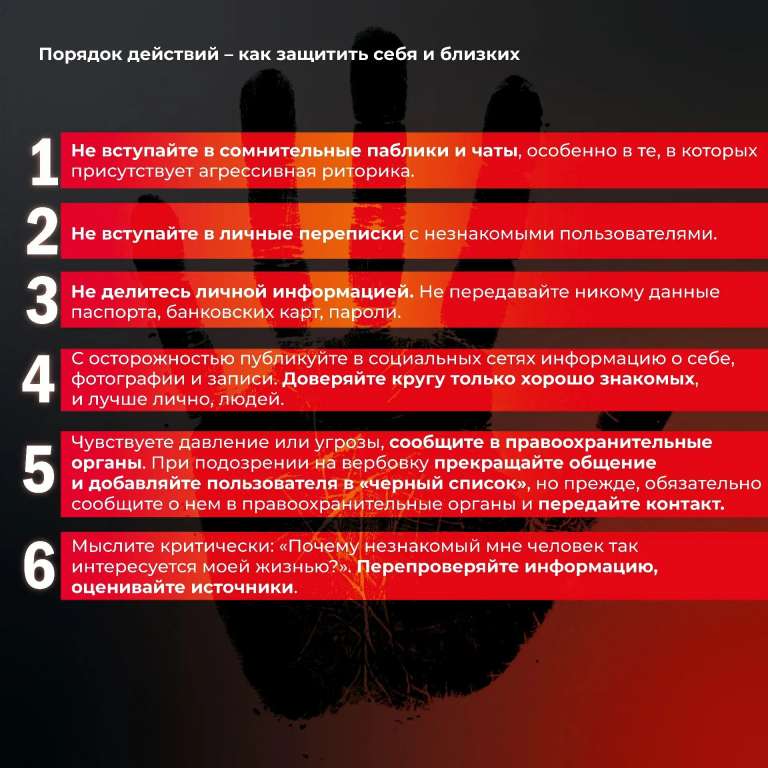 Порядок действий – как защитить себя и близких

1 Не вступайте в сомнительные паблики и чаты, особенно в те, в которых присутствует агрессивная риторика.

2 Не вступайте в личные переписки с незнакомыми пользователями.

3 Не делитесь личной информацией. Не передавайте никому данные паспорта, банковских карт, пароли.

4 С осторожностью публикуйте в социальных сетях информацию о себе, фотографии и записи. Доверяйте кругу только хорошо знакомых, и лучше лично, людей.

5 Чувствуете давление или угрозы, сообщите в правоохранительные органы. При подозрении на вербовку прекращайте общение и добавляйте пользователя в «черный список», но прежде, обязательно сообщите о нем в правоохранительные органы и передайте контакт.

6 Мыслите критически: «Почему незнакомый мне человек так интересуется моей жизнью?». Перепроверяйте информацию, оценивайте источники.